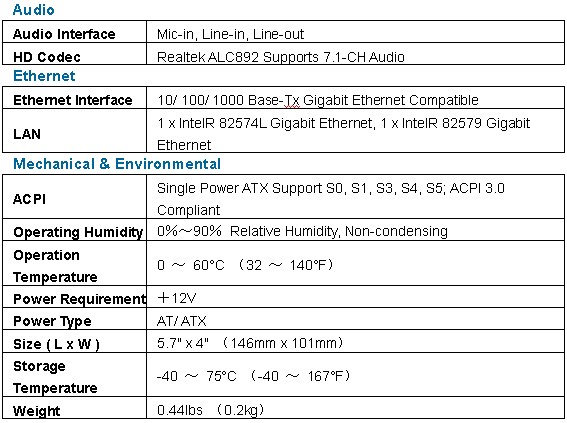 Audio

| Audio Interface | Mic-in, Line-in, Line-out |
|---|---|
| HD Codec | Realtek ALC892 Supports 7.1-CH Audio |

Ethernet

| Ethernet Interface | 10/ 100/ 1000 Base-Tx Gigabit Ethernet Compatible |
|---|---|
| LAN | 1 x IntelR 82574L Gigabit Ethernet, 1 x IntelR 82579 Gigabit Ethernet |

Mechanical & Environmental

| ACPI | Single Power ATX Support S0, S1, S3, S4, S5; ACPI 3.0 Compliant |
|---|---|
| Operating Humidity | 0%～90% Relative Humidity, Non-condensing |
| Operation Temperature | 0 ～ 60°C （32 ～ 140°F） |
| Power Requirement | ＋12V |
| Power Type | AT/ ATX |
| Size ( L x W ) | 5.7" x 4" （146mm x 101mm） |
| Storage Temperature | -40 ～ 75°C （-40 ～ 167°F） |
| Weight | 0.44lbs （0.2kg） |